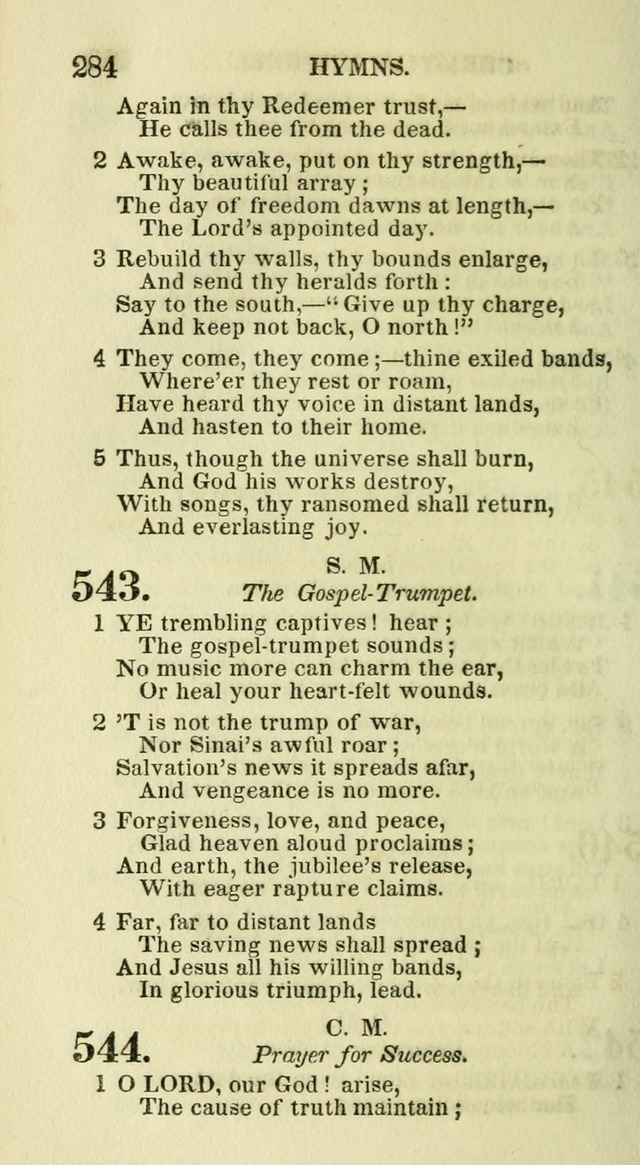 284 HYMNS.

Again in thy Redeemer trust,—
He calls thee from the dead.

2 Awake, awake, put on thy strength,—
Thy beautiful array;
The day of freedom dawns at length,—
The Lord's appointed day.

3 Rebuild thy walls, thy bounds enlarge,
And send thy heralds forth:
Say to the south,—"Give up thy charge,
And keep not back, O north!"

4 They come, they come;—thine exiled bands,
Where'er they rest or roam,
Have heard thy voice in distant lands,
And hasten to their home.

5 Thus, though the universe shall burn,
And God his works destroy,
With songs, thy ransomed shall return,
And everlasting joy.

543. S. M.
The Gospel-Trumpet.

1 YE trembling captives! hear;
The gospel-trumpet sounds;
No music more can charm the ear,
Or heal your heart-felt wounds.

2 'T is not the trump of war,
Nor Sinai's awful roar;
Salvation's news it spreads afar,
And vengeance is no more.

3 Forgiveness, love, and peace,
Glad heaven aloud proclaims;
And earth, the jubilee's release,
With eager rapture claims.

4 Far, far to distant lands
The saving news shall spread;
And Jesus all his willing bands,
In glorious triumph, lead.

544. C. M.
Prayer for Success.

1 O LORD, our God! arise,
The cause of truth maintain;